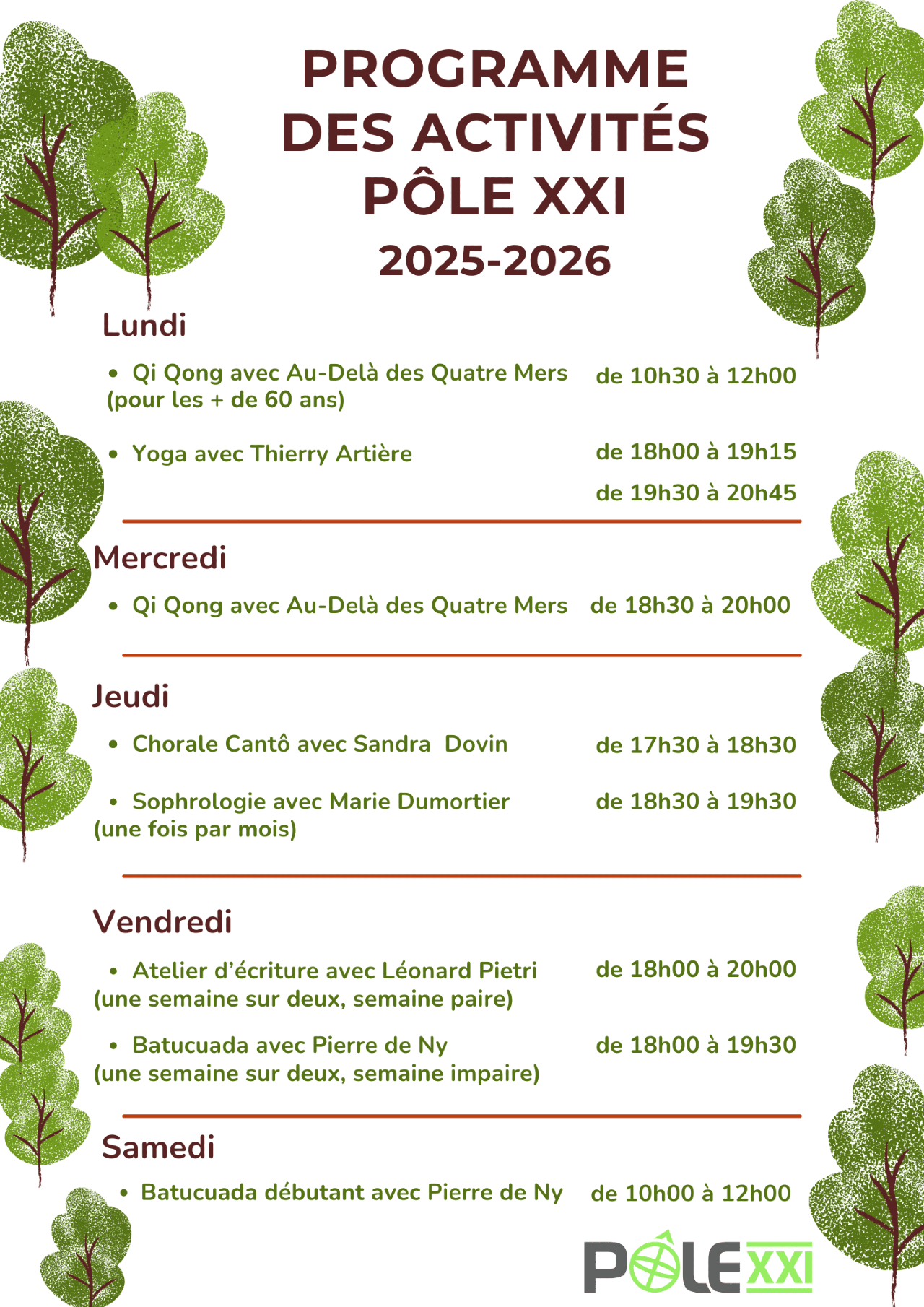 PROGRAMME DES ACTIVITÉS PÔLE XXI
2025-2026

Lundi

• Qi Qong avec Au-Delà des Quatre Mers (pour les + de 60 ans) de 10h30 à 12h00

• Yoga avec Thierry Artière de 18h00 à 19h15
de 19h30 à 20h45

Mercredi

• Qi Qong avec Au-Delà des Quatre Mers de 18h30 à 20h00

Jeudi

• Chorale Cantô avec Sandra Dovin de 17h30 à 18h30

• Sophrologie avec Marie Dumortier (une fois par mois) de 18h30 à 19h30

Vendredi

• Atelier d'écriture avec Léonard Pietri (une semaine sur deux, semaine paire) de 18h00 à 20h00

• Batucuada avec Pierre de Ny (une semaine sur deux, semaine impaire) de 18h00 à 19h30

Samedi

• Batucuada débutant avec Pierre de Ny de 10h00 à 12h00

PÔLE XXI